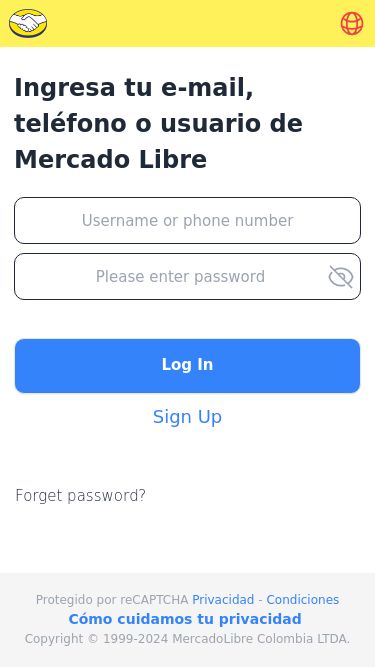 Ingresa tu e-mail, teléfono o usuario de Mercado Libre

Username or phone number

Please enter password

Log In

Sign Up

Forget password?

Protegido por reCAPTCHA Privacidad - Condiciones
Cómo cuidamos tu privacidad
Copyright © 1999-2024 MercadoLibre Colombia LTDA.